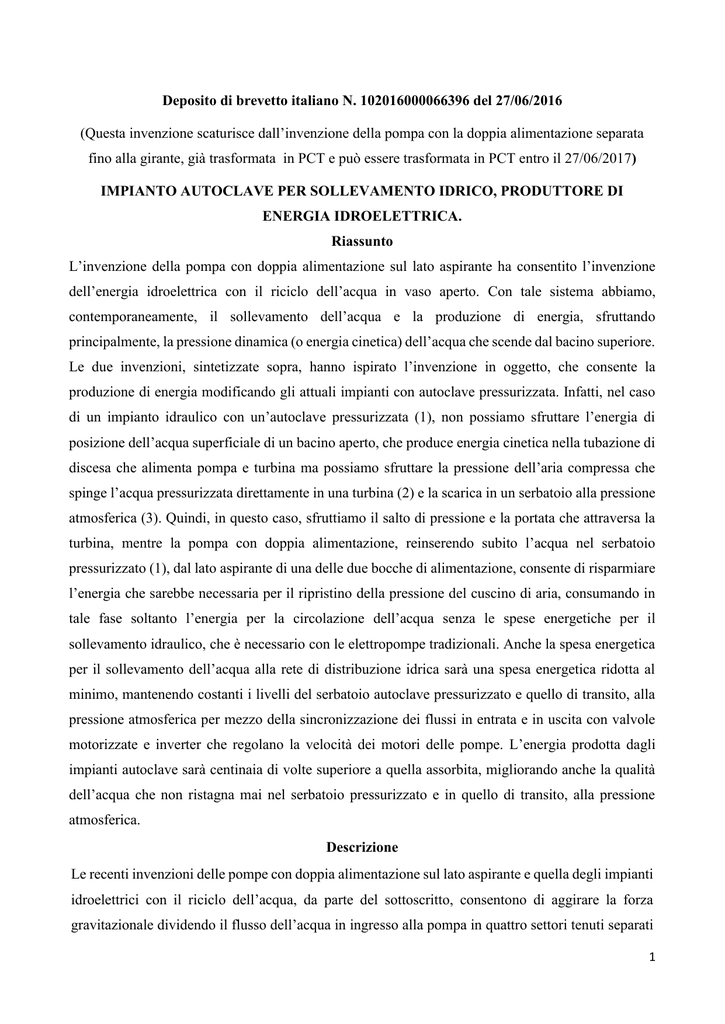 Deposito di brevetto italiano N. 102016000066396 del 27/06/2016

(Questa invenzione scaturisce dall'invenzione della pompa con la doppia alimentazione separata fino alla girante, già trasformata in PCT e può essere trasformata in PCT entro il 27/06/2017)

IMPIANTO AUTOCLAVE PER SOLLEVAMENTO IDRICO, PRODUTTORE DI ENERGIA IDROELETTRICA.

Riassunto

L'invenzione della pompa con doppia alimentazione sul lato aspirante ha consentito l'invenzione dell'energia idroelettrica con il riciclo dell'acqua in vaso aperto. Con tale sistema abbiamo, contemporaneamente, il sollevamento dell'acqua e la produzione di energia, sfruttando principalmente, la pressione dinamica (o energia cinetica) dell'acqua che scende dal bacino superiore. Le due invenzioni, sintetizzate sopra, hanno ispirato l'invenzione in oggetto, che consente la produzione di energia modificando gli attuali impianti con autoclave pressurizzata. Infatti, nel caso di un impianto idraulico con un'autoclave pressurizzata (1), non possiamo sfruttare l'energia di posizione dell'acqua superficiale di un bacino aperto, che produce energia cinetica nella tubazione di discesa che alimenta pompa e turbina ma possiamo sfruttare la pressione dell'aria compressa che spinge l'acqua pressurizzata direttamente in una turbina (2) e la scarica in un serbatoio alla pressione atmosferica (3). Quindi, in questo caso, sfruttiamo il salto di pressione e la portata che attraversa la turbina, mentre la pompa con doppia alimentazione, reinserendo subito l'acqua nel serbatoio pressurizzato (1), dal lato aspirante di una delle due bocche di alimentazione, consente di risparmiare l'energia che sarebbe necessaria per il ripristino della pressione del cuscino di aria, consumando in tale fase soltanto l'energia per la circolazione dell'acqua senza le spese energetiche per il sollevamento idraulico, che è necessario con le elettropompe tradizionali. Anche la spesa energetica per il sollevamento dell'acqua alla rete di distribuzione idrica sarà una spesa energetica ridotta al minimo, mantenendo costanti i livelli del serbatoio autoclave pressurizzato e quello di transito, alla pressione atmosferica per mezzo della sincronizzazione dei flussi in entrata e in uscita con valvole motorizzate e inverter che regolano la velocità dei motori delle pompe. L'energia prodotta dagli impianti autoclave sarà centinaia di volte superiore a quella assorbita, migliorando anche la qualità dell'acqua che non ristagna mai nel serbatoio pressurizzato e in quello di transito, alla pressione atmosferica.

Descrizione

Le recenti invenzioni delle pompe con doppia alimentazione sul lato aspirante e quella degli impianti idroelettrici con il riciclo dell'acqua, da parte del sottoscritto, consentono di aggirare la forza gravitazionale dividendo il flusso dell'acqua in ingresso alla pompa in quattro settori tenuti separati

1